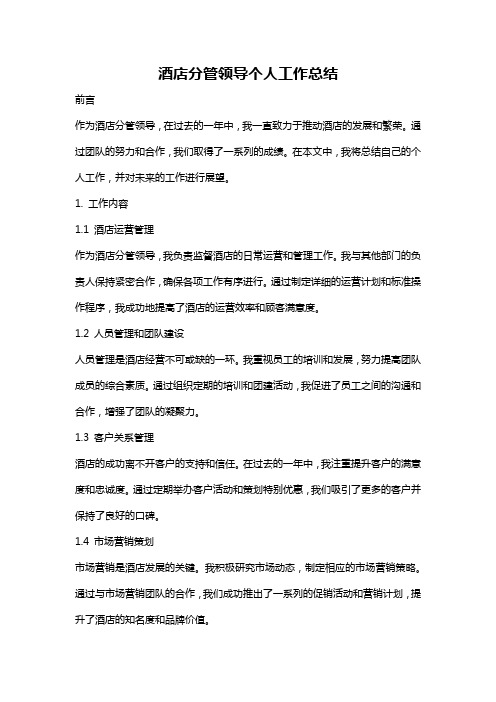 酒店分管领导个人工作总结

前言

作为酒店分管领导，在过去的一年中，我一直致力于推动酒店的发展和繁荣。通过团队的努力和合作，我们取得了一系列的成绩。在本文中，我将总结自己的个人工作，并对未来的工作进行展望。

1. 工作内容

1.1 酒店运营管理

作为酒店分管领导，我负责监督酒店的日常运营和管理工作。我与其他部门的负责人保持紧密合作，确保各项工作有序进行。通过制定详细的运营计划和标准操作程序，我成功地提高了酒店的运营效率和顾客满意度。

1.2 人员管理和团队建设

人员管理是酒店经营不可或缺的一环。我重视员工的培训和发展，努力提高团队成员的综合素质。通过组织定期的培训和团建活动，我促进了员工之间的沟通和合作，增强了团队的凝聚力。

1.3 客户关系管理

酒店的成功离不开客户的支持和信任。在过去的一年中，我注重提升客户的满意度和忠诚度。通过定期举办客户活动和策划特别优惠，我们吸引了更多的客户并保持了良好的口碑。

1.4 市场营销策划

市场营销是酒店发展的关键。我积极研究市场动态，制定相应的市场营销策略。通过与市场营销团队的合作，我们成功推出了一系列的促销活动和营销计划，提升了酒店的知名度和品牌价值。